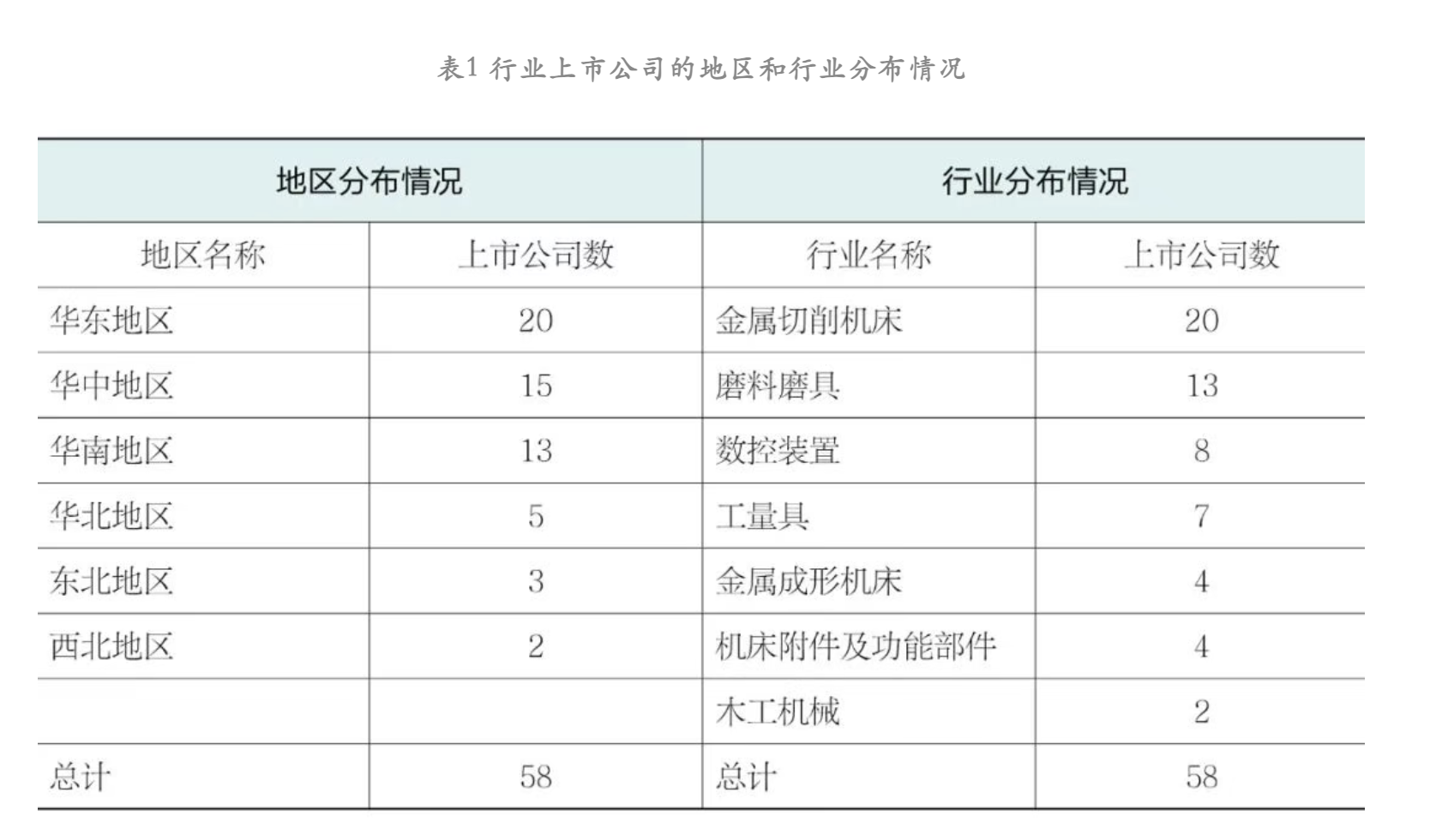 表1 行业上市公司的地区和行业分布情况

| 地区分布情况 | | 行业分布情况 | |
|---|---|---|---|
| 地区名称 | 上市公司数 | 行业名称 | 上市公司数 |
| 华东地区 | 20 | 金属切削机床 | 20 |
| 华中地区 | 15 | 磨料磨具 | 13 |
| 华南地区 | 13 | 数控装置 | 8 |
| 华北地区 | 5 | 工量具 | 7 |
| 东北地区 | 3 | 金属成形机床 | 4 |
| 西北地区 | 2 | 机床附件及功能部件 | 4 |
| | | 木工机械 | 2 |
| 总计 | 58 | 总计 | 58 |